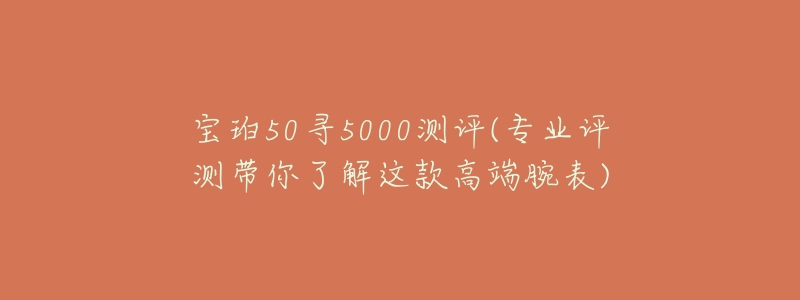 宝珀50寻5000测评(专业评测带你了解这款高端腕表)